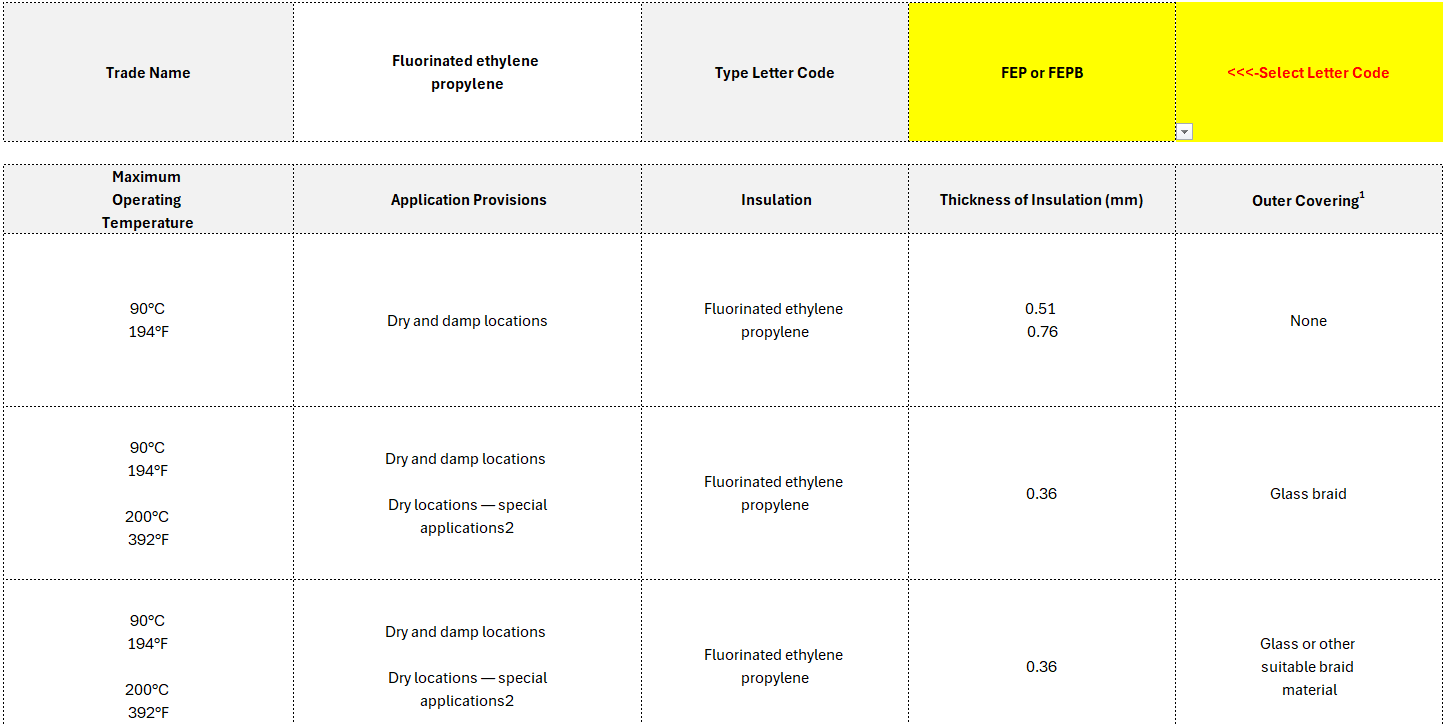 | Trade Name | Fluorinated ethylene propylene | Type Letter Code | FEP or FEPB | <<<-Select Letter Code |
|---|---|---|---|---|

| Maximum Operating Temperature | Application Provisions | Insulation | Thickness of Insulation (mm) | Outer Covering$^1$ |
|---|---|---|---|---|
| 90°C 194°F | Dry and damp locations | Fluorinated ethylene propylene | 0.51 0.76 | None |
| 90°C 194°F 200°C 392°F | Dry and damp locations Dry locations — special applications2 | Fluorinated ethylene propylene | 0.36 | Glass braid |
| 90°C 194°F 200°C 392°F | Dry and damp locations Dry locations — special applications2 | Fluorinated ethylene propylene | 0.36 | Glass or other suitable braid material |